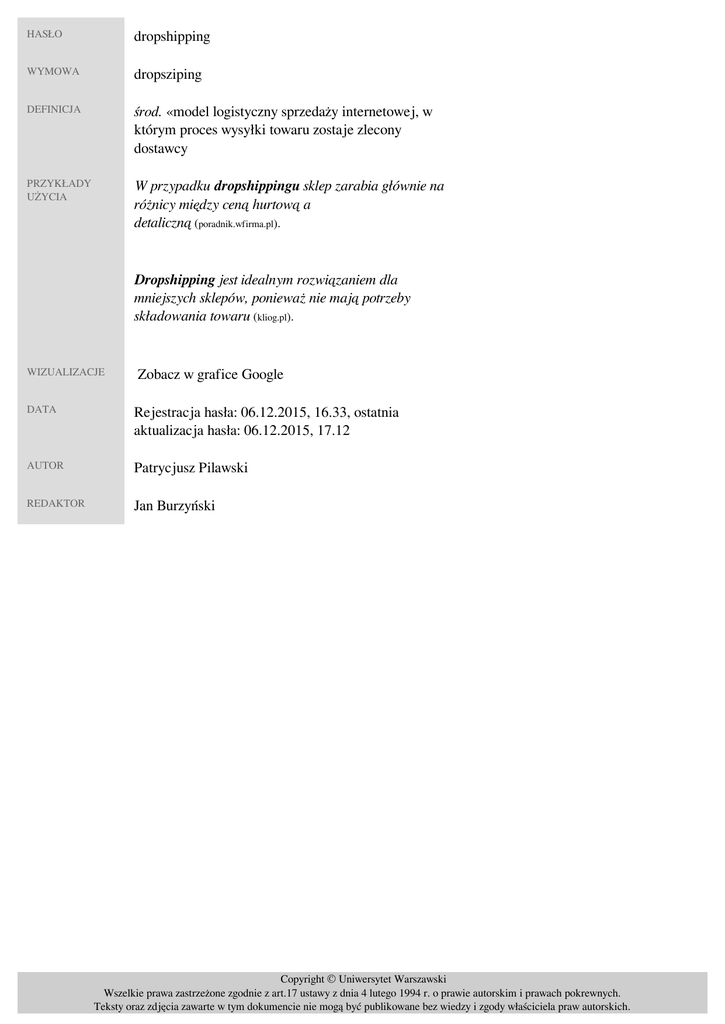 HASŁO
dropshipping

WYMOWA
dropsziping

DEFINICJA
środ. «model logistyczny sprzedaży internetowej, w którym proces wysyłki towaru zostaje zlecony dostawcy

PRZYKŁADY UŻYCIA
W przypadku dropshippingu sklep zarabia głównie na różnicy między ceną hurtową a detaliczną (poradnik.wfirma.pl).

Dropshipping jest idealnym rozwiązaniem dla mniejszych sklepów, ponieważ nie mają potrzeby składowania towaru (kliog.pl).

WIZUALIZACJE
Zobacz w grafice Google

DATA
Rejestracja hasła: 06.12.2015, 16.33, ostatnia aktualizacja hasła: 06.12.2015, 17.12

AUTOR
Patrycjusz Pilawski

REDAKTOR
Jan Burzyński

Copyright © Uniwersytet Warszawski
Wszelkie prawa zastrzeżone zgodnie z art.17 ustawy z dnia 4 lutego 1994 r. o prawie autorskim i prawach pokrewnych.
Teksty oraz zdjęcia zawarte w tym dokumencie nie mogą być publikowane bez wiedzy i zgody właściciela praw autorskich.